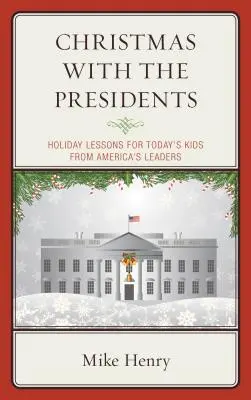 CHRISTMAS WITH THE PRESIDENTS

HOLIDAY LESSONS FOR TODAY'S KIDS FROM AMERICA'S LEADERS

Mike Henry